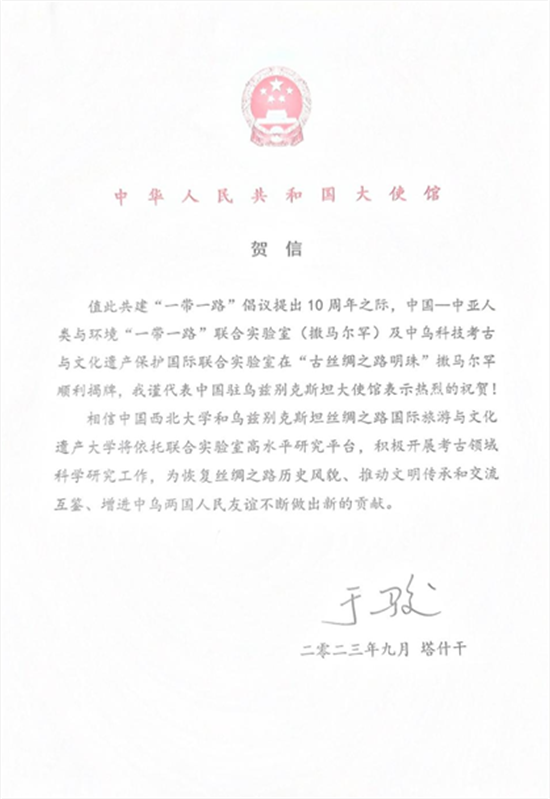 中华人民共和国大使馆

贺信

值此共建“一带一路”倡议提出10周年之际，中国—中亚人类与环境“一带一路”联合实验室（撒马尔罕）及中乌科技考古与文化遗产保护国际联合实验室在“古丝绸之路明珠”撒马尔罕顺利揭牌，我谨代表中国驻乌兹别克斯坦大使馆表示热烈的祝贺！

相信中国西北大学和乌兹别克斯坦丝绸之路国际旅游与文化遗产大学将依托联合实验室高水平研究平台，积极开展考古领域科学研究工作，为恢复丝绸之路历史风貌、推动文明传承和交流互鉴、增进中乌两国人民友谊不断做出新的贡献。

于骏

二零二三年九月 塔什干